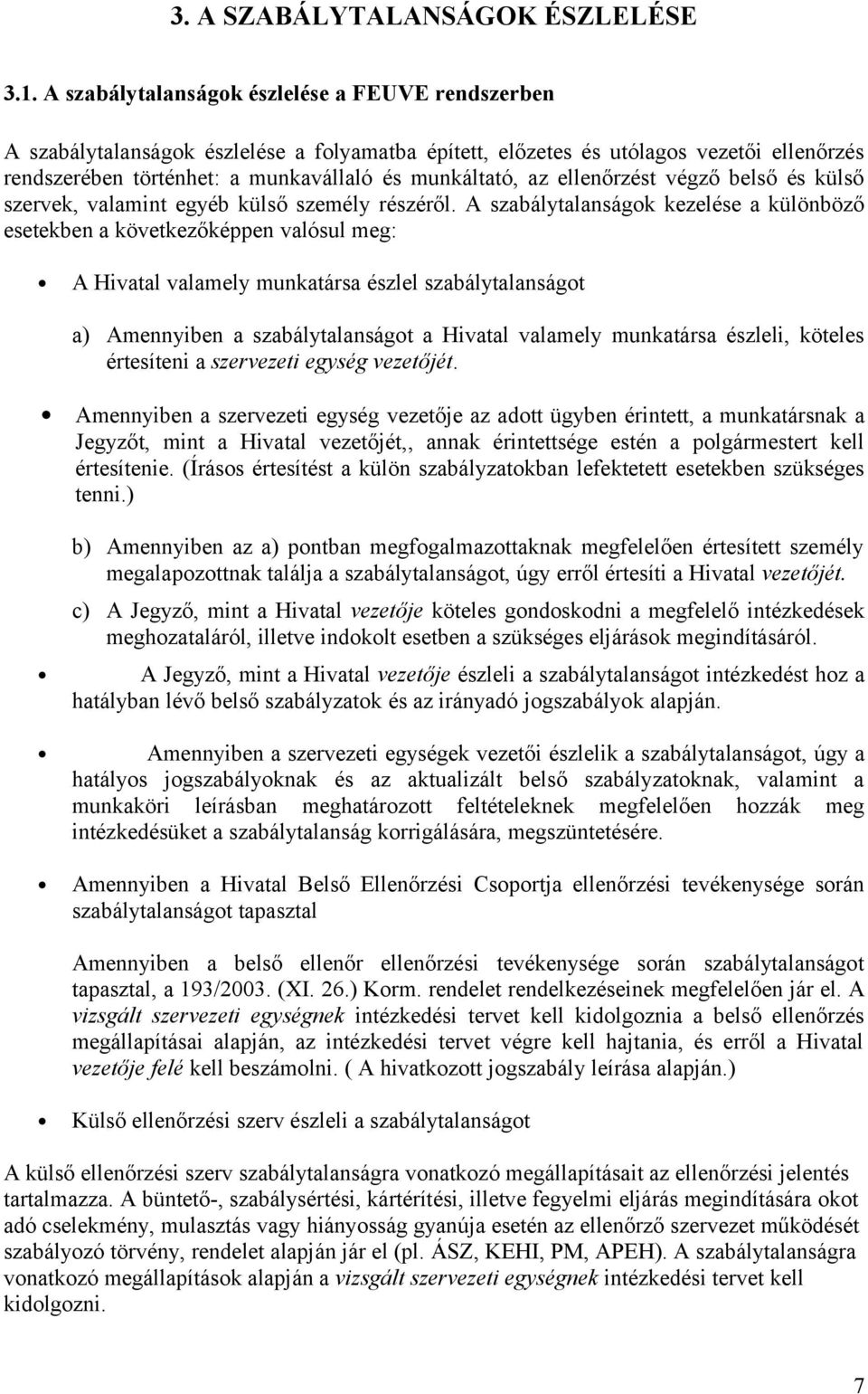 3. A SZABÁLYTALANSÁGOK ÉSZLELÉSE

3.1. A szabálytalanságok észlelése a FEUVE rendszerben

A szabálytalanságok észlelése a folyamatba épített, előzetes és utólagos vezetői ellenőrzés rendszerében történhet: a munkavállaló és munkáltató, az ellenőrzést végző belső és külső szervek, valamint egyéb külső személy részéről. A szabálytalanságok kezelése a különböző esetekben a következőképpen valósul meg:

• A Hivatal valamely munkatársa észlel szabálytalanságot

a) Amennyiben a szabálytalanságot a Hivatal valamely munkatársa észleli, köteles értesíteni a szervezeti egység vezetőjét.

• Amennyiben a szervezeti egység vezetője az adott ügyben érintett, a munkatársnak a Jegyzőt, mint a Hivatal vezetőjét,, annak érintettsége estén a polgármestert kell értesítenie. (Írásos értesítést a külön szabályzatokban lefektetett esetekben szükséges tenni.)

b) Amennyiben az a) pontban megfogalmazottaknak megfelelően értesített személy megalapozottnak találja a szabálytalanságot, úgy erről értesíti a Hivatal vezetőjét.

c) A Jegyző, mint a Hivatal vezetője köteles gondoskodni a megfelelő intézkedések meghozataláról, illetve indokolt esetben a szükséges eljárások megindításáról.

• A Jegyző, mint a Hivatal vezetője észleli a szabálytalanságot intézkedést hoz a hatályban lévő belső szabályzatok és az irányadó jogszabályok alapján.

• Amennyiben a szervezeti egységek vezetői észlelik a szabálytalanságot, úgy a hatályos jogszabályoknak és az aktualizált belső szabályzatoknak, valamint a munkaköri leírásban meghatározott feltételeknek megfelelően hozzák meg intézkedésüket a szabálytalanság korrigálására, megszüntetésére.

• Amennyiben a Hivatal Belső Ellenőrzési Csoportja ellenőrzési tevékenysége során szabálytalanságot tapasztal

Amennyiben a belső ellenőr ellenőrzési tevékenysége során szabálytalanságot tapasztal, a 193/2003. (XI. 26.) Korm. rendelet rendelkezéseinek megfelelően jár el. A vizsgált szervezeti egységnek intézkedési tervet kell kidolgoznia a belső ellenőrzés megállapításai alapján, az intézkedési tervet végre kell hajtania, és erről a Hivatal vezetője felé kell beszámolni. ( A hivatkozott jogszabály leírása alapján.)

• Külső ellenőrzési szerv észleli a szabálytalanságot

A külső ellenőrzési szerv szabálytalanságra vonatkozó megállapításait az ellenőrzési jelentés tartalmazza. A büntető-, szabálysértési, kártérítési, illetve fegyelmi eljárás megindítására okot adó cselekmény, mulasztás vagy hiányosság gyanúja esetén az ellenőrző szervezet működését szabályozó törvény, rendelet alapján jár el (pl. ÁSZ, KEHI, PM, APEH). A szabálytalanságra vonatkozó megállapítások alapján a vizsgált szervezeti egységnek intézkedési tervet kell kidolgozni.

7